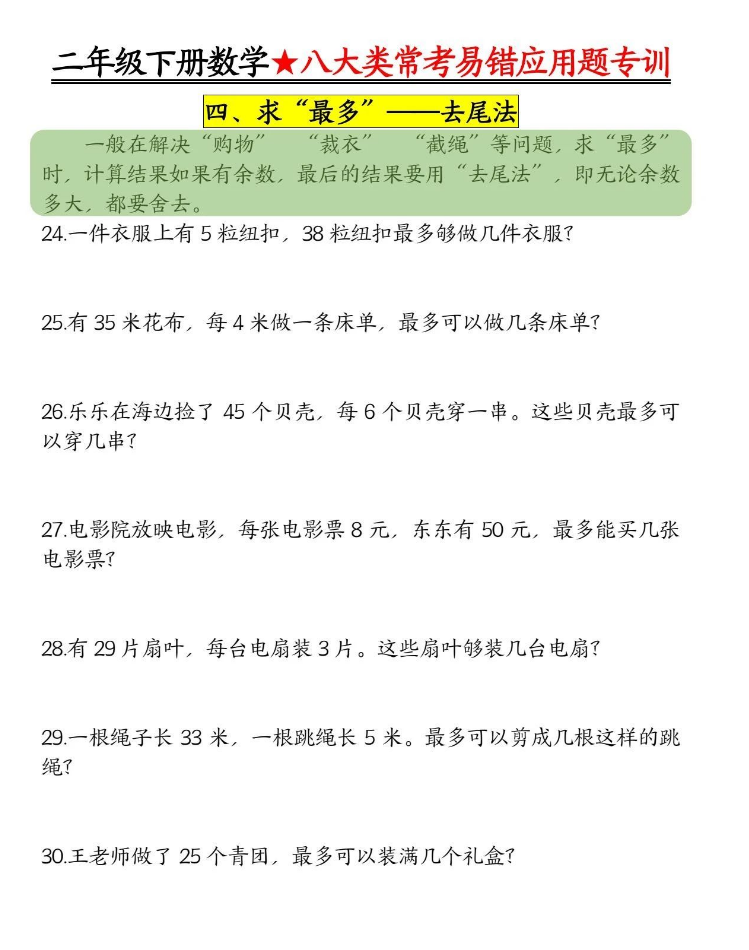 二年级下册数学★八大类常考易错应用题专训

四、求“最多”——去尾法

一般在解决“购物” “裁衣” “截绳”等问题，求“最多”时，计算结果如果有余数，最后的结果要用“去尾法”，即无论余数多大，都要舍去。

24.一件衣服上有 5 粒纽扣，38 粒纽扣最多够做几件衣服？

25.有 35 米花布，每 4 米做一条床单，最多可以做几条床单？

26.乐乐在海边捡了 45 个贝壳，每 6 个贝壳穿一串。这些贝壳最多可以穿几串？

27.电影院放映电影，每张电影票 8 元，东东有 50 元，最多能买几张电影票？

28.有 29 片扇叶，每台电扇装 3 片。这些扇叶够装几台电扇？

29.一根绳子长 33 米，一根跳绳长 5 米。最多可以剪成几根这样的跳绳？

30.王老师做了 25 个青团，最多可以装满几个礼盒？